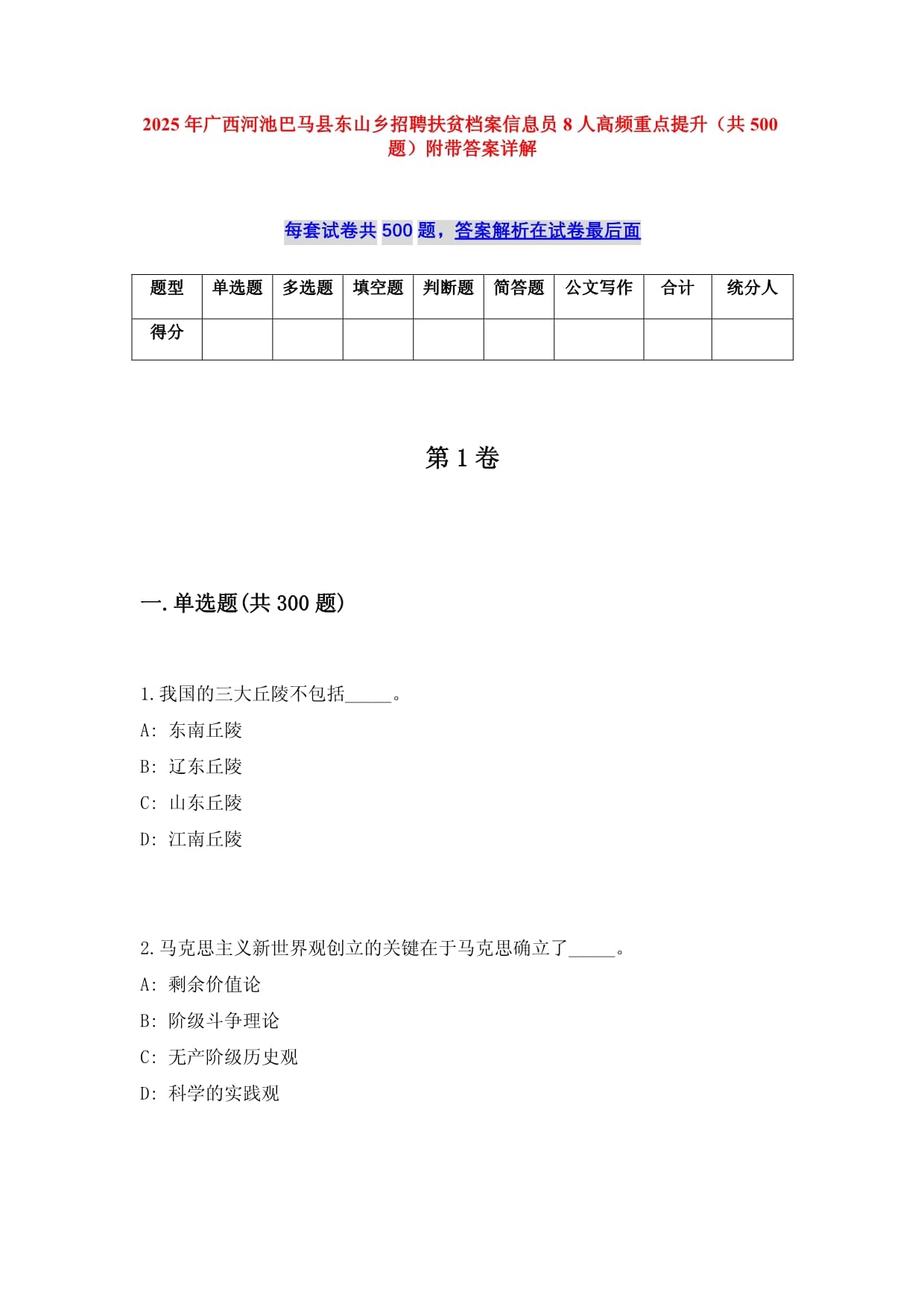 2025年广西河池巴马县东山乡招聘扶贫档案信息员8人高频重点提升（共500题）附带答案详解

每套试卷共500题，答案解析在试卷最后面

| 题型 | 单选题 | 多选题 | 填空题 | 判断题 | 简答题 | 公文写作 | 合计 | 统分人 |
|---|---|---|---|---|---|---|---|---|
| 得分 | | | | | | | | |

第1卷

一.单选题(共300题)

1.我国的三大丘陵不包括_____。
A: 东南丘陵
B: 辽东丘陵
C: 山东丘陵
D: 江南丘陵

2.马克思主义新世界观创立的关键在于马克思确立了_____。
A: 剩余价值论
B: 阶级斗争理论
C: 无产阶级历史观
D: 科学的实践观